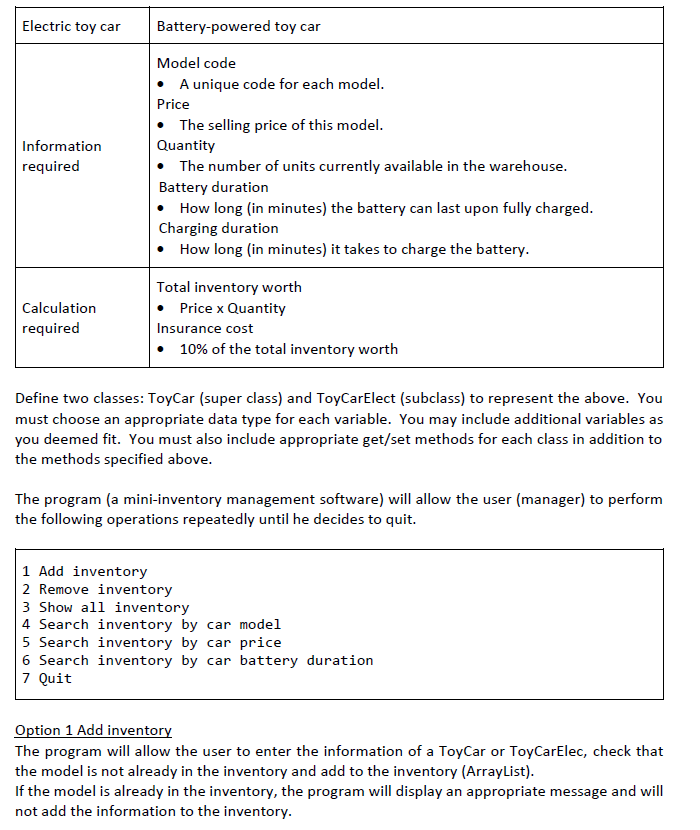 | Electric toy car | Battery-powered toy car |
|---|---|
| Information required | Model code • A unique code for each model. Price • The selling price of this model. Quantity • The number of units currently available in the warehouse. Battery duration • How long (in minutes) the battery can last upon fully charged. Charging duration • How long (in minutes) it takes to charge the battery. |
| Calculation required | Total inventory worth • Price x Quantity Insurance cost • 10% of the total inventory worth |

Define two classes: ToyCar (super class) and ToyCarElect (subclass) to represent the above. You must choose an appropriate data type for each variable. You may include additional variables as you deemed fit. You must also include appropriate get/set methods for each class in addition to the methods specified above.

The program (a mini-inventory management software) will allow the user (manager) to perform the following operations repeatedly until he decides to quit.

1 Add inventory
2 Remove inventory
3 Show all inventory
4 Search inventory by car model
5 Search inventory by car price
6 Search inventory by car battery duration
7 Quit

Option 1 Add inventory
The program will allow the user to enter the information of a ToyCar or ToyCarElec, check that the model is not already in the inventory and add to the inventory (ArrayList).
If the model is already in the inventory, the program will display an appropriate message and will not add the information to the inventory.